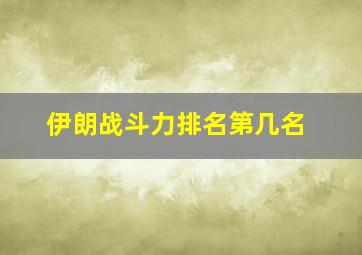 伊朗战斗力排名第几名